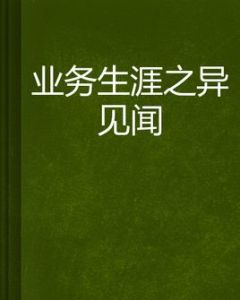 业务生涯之异见闻